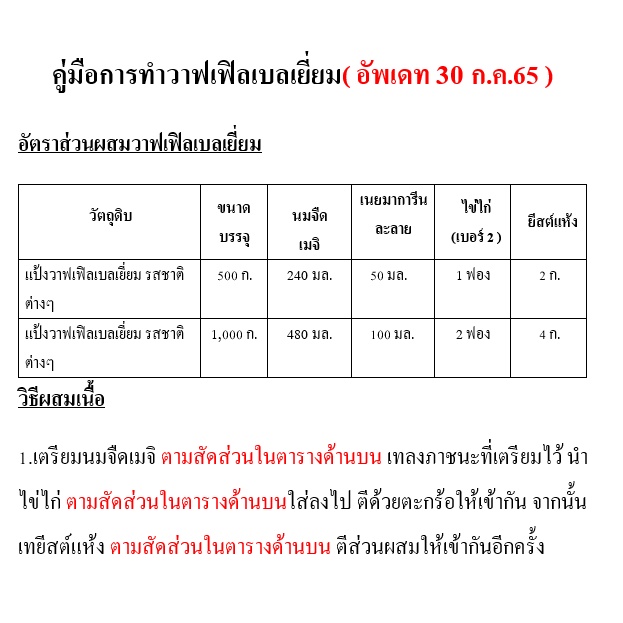 คู่มือการทำวาฟเฟิลเบลเยี่ยม( อัพเดท 30 ก.ค.65 )

อัตราส่วนผสมวาฟเฟิลเบลเยี่ยม

| วัตถุดิบ | ขนาดบรรจุ | นมจืดเมจิ | เนยมาการีนละลาย | ไข่ไก่ (เบอร์ 2 ) | ยีสต์แห้ง |
|---|---|---|---|---|---|
| แป้งวาฟเฟิลเบลเยี่ยม รสชาติต่างๆ | 500 ก. | 240 มล. | 50 มล. | 1 ฟอง | 2 ก. |
| แป้งวาฟเฟิลเบลเยี่ยม รสชาติต่างๆ | 1,000 ก. | 480 มล. | 100 มล. | 2 ฟอง | 4 ก. |

วิธีผสมเนื้อ

1.เตรียมนมจืดเมจิ ตามสัดส่วนในตารางด้านบน เทลงภาชนะที่เตรียมไว้ นำไข่ไก่ ตามสัดส่วนในตารางด้านบนใส่ลงไป ตีด้วยตะกร้อให้เข้ากัน จากนั้นเทยีสต์แห้ง ตามสัดส่วนในตารางด้านบน ตีส่วนผสมให้เข้ากันอีกครั้ง